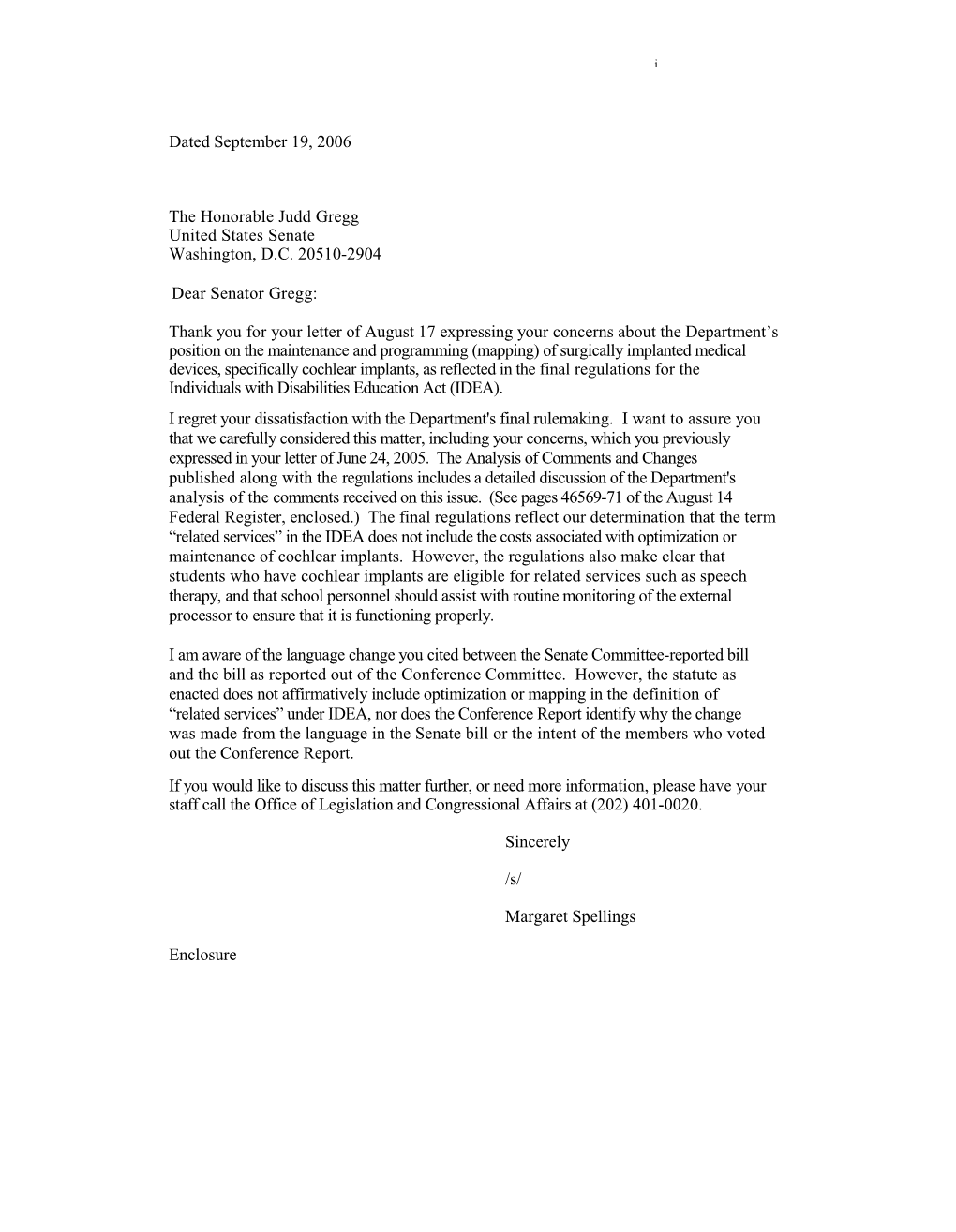 i

Dated September 19, 2006

The Honorable Judd Gregg
United States Senate
Washington, D.C. 20510-2904

Dear Senator Gregg:

Thank you for your letter of August 17 expressing your concerns about the Department’s position on the maintenance and programming (mapping) of surgically implanted medical devices, specifically cochlear implants, as reflected in the final regulations for the Individuals with Disabilities Education Act (IDEA).

I regret your dissatisfaction with the Department's final rulemaking. I want to assure you that we carefully considered this matter, including your concerns, which you previously expressed in your letter of June 24, 2005. The Analysis of Comments and Changes published along with the regulations includes a detailed discussion of the Department's analysis of the comments received on this issue. (See pages 46569-71 of the August 14 Federal Register, enclosed.) The final regulations reflect our determination that the term “related services” in the IDEA does not include the costs associated with optimization or maintenance of cochlear implants. However, the regulations also make clear that students who have cochlear implants are eligible for related services such as speech therapy, and that school personnel should assist with routine monitoring of the external processor to ensure that it is functioning properly.

I am aware of the language change you cited between the Senate Committee-reported bill and the bill as reported out of the Conference Committee. However, the statute as enacted does not affirmatively include optimization or mapping in the definition of “related services” under IDEA, nor does the Conference Report identify why the change was made from the language in the Senate bill or the intent of the members who voted out the Conference Report.

If you would like to discuss this matter further, or need more information, please have your staff call the Office of Legislation and Congressional Affairs at (202) 401-0020.

Sincerely

/s/

Margaret Spellings

Enclosure